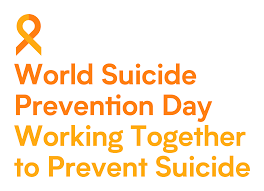 World Suicide
Prevention Day
Working Together
to Prevent Suicide